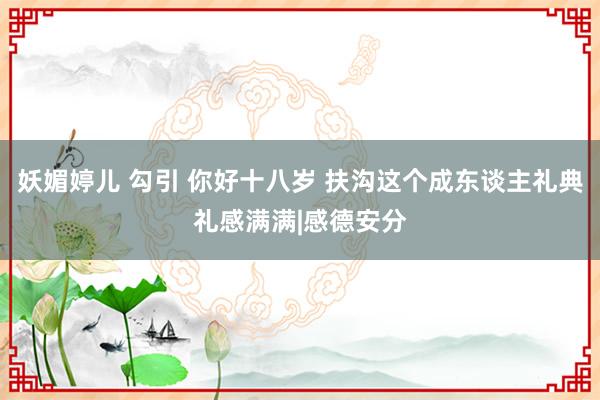 妖媚婷儿 勾引 你好十八岁 扶沟这个成东谈主礼典礼感满满|感德安分